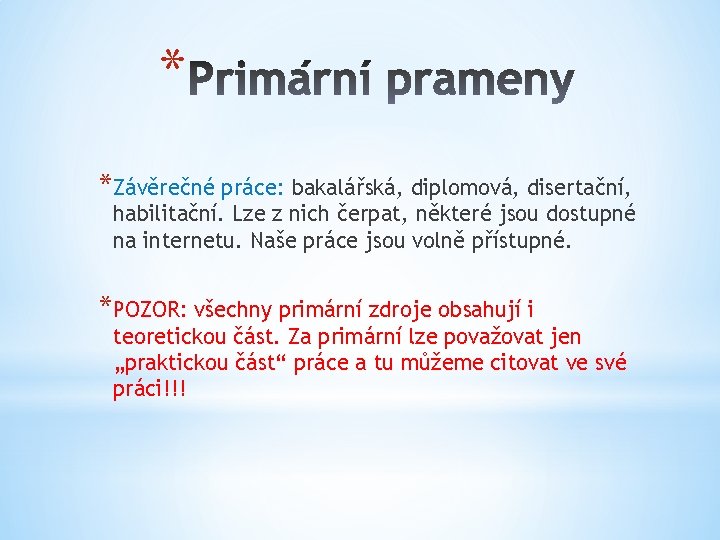 *Primární prameny

*Závěrečné práce: bakalářská, diplomová, disertační, habilitační. Lze z nich čerpat, některé jsou dostupné na internetu. Naše práce jsou volně přístupné.

*POZOR: všechny primární zdroje obsahují i teoretickou část. Za primární lze považovat jen „praktickou část“ práce a tu můžeme citovat ve své práci!!!